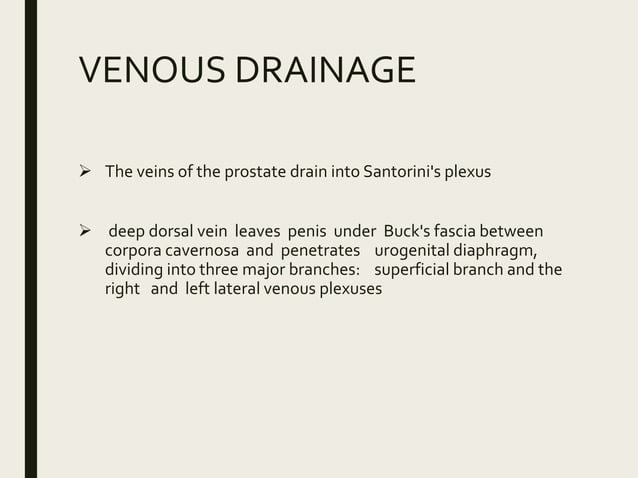 VENOUS DRAINAGE

➢ The veins of the prostate drain into Santorini's plexus

➢ deep dorsal vein leaves penis under Buck's fascia between corpora cavernosa and penetrates urogenital diaphragm, dividing into three major branches: superficial branch and the right and left lateral venous plexuses